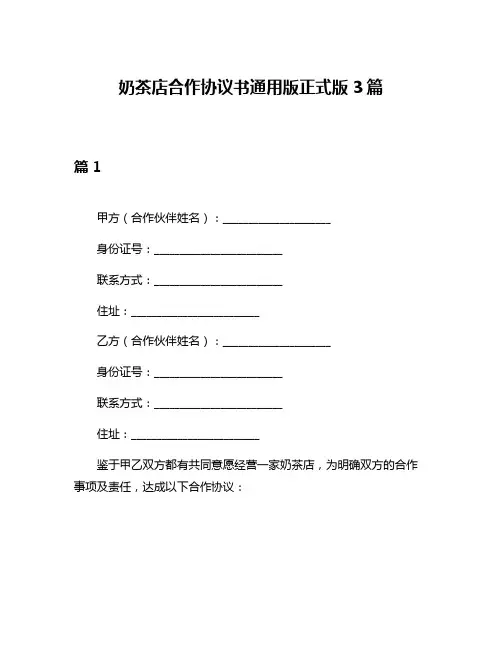 奶茶店合作协议书通用版正式版 3 篇

篇 1

甲方（合作伙伴姓名）：____________________

身份证号：________________________

联系方式：________________________

住址：________________________

乙方（合作伙伴姓名）：____________________

身份证号：________________________

联系方式：________________________

住址：________________________

鉴于甲乙双方都有共同意愿经营一家奶茶店，为明确双方的合作事项及责任，达成以下合作协议：